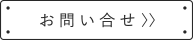 お問い合せ 〉〉